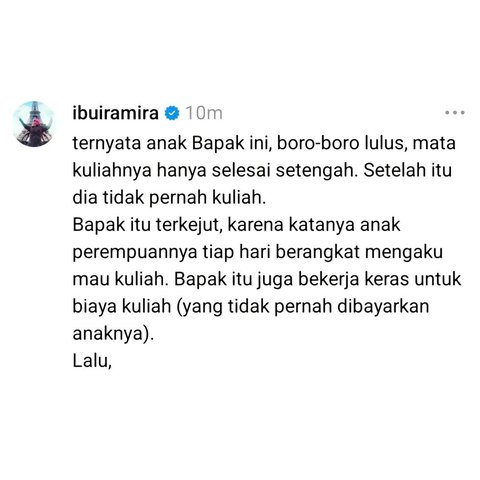 ibuiramira 10m

ternyata anak Bapak ini, boro-boro lulus, mata kuliahnya hanya selesai setengah. Setelah itu dia tidak pernah kuliah.
Bapak itu terkejut, karena katanya anak perempuannya tiap hari berangkat mengaku mau kuliah. Bapak itu juga bekerja keras untuk biaya kuliah (yang tidak pernah dibayarkan anaknya).
Lalu,